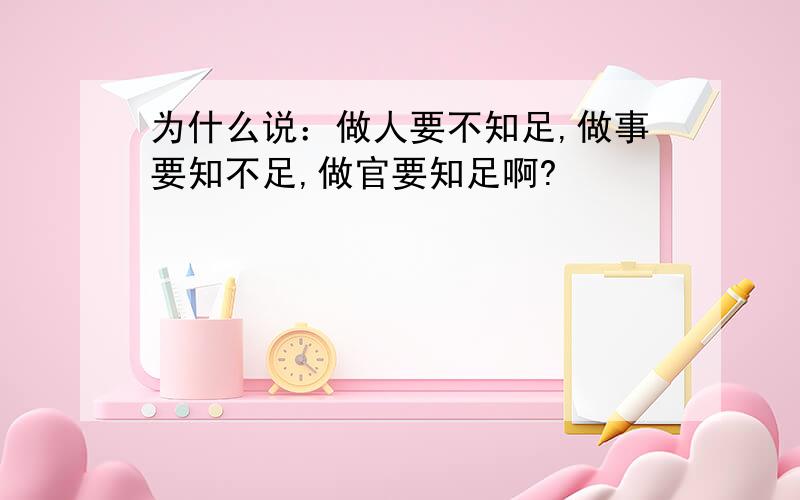 为什么说：做人要不知足,做事要知不足,做官要知足啊?